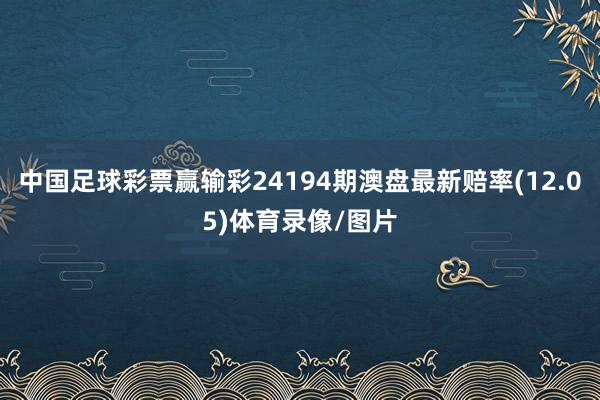 中国足球彩票赢输彩24194期澳盘最新赔率(12.05)体育录像/图片